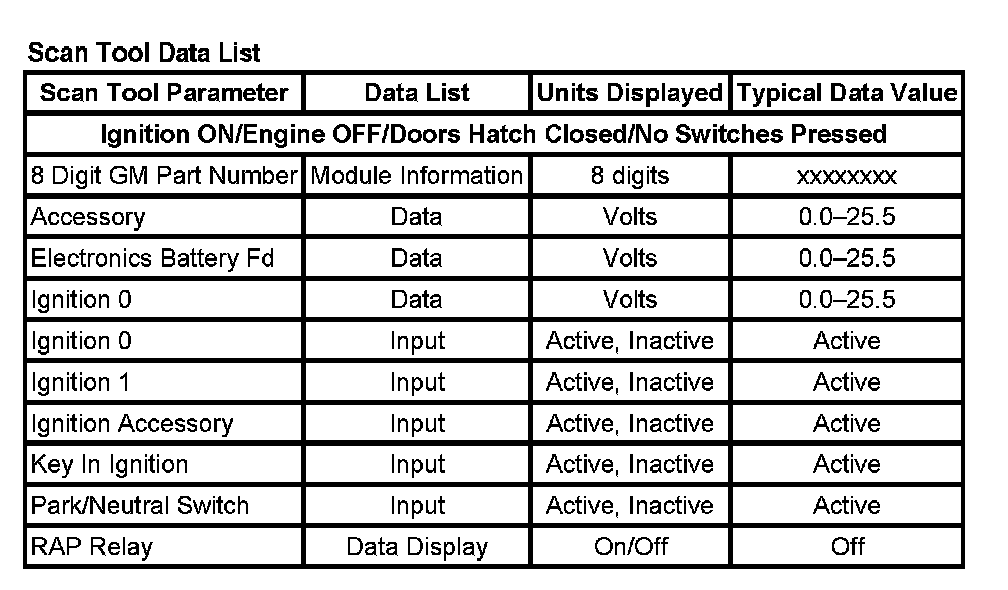 Scan Tool Data List

| Scan Tool Parameter | Data List | Units Displayed | Typical Data Value |
|---|---|---|---|
| Ignition ON/Engine OFF/Doors Hatch Closed/No Switches Pressed | | | |
| 8 Digit GM Part Number | Module Information | 8 digits | xxxxxxxx |
| Accessory | Data | Volts | 0.0–25.5 |
| Electronics Battery Fd | Data | Volts | 0.0–25.5 |
| Ignition 0 | Data | Volts | 0.0–25.5 |
| Ignition 0 | Input | Active, Inactive | Active |
| Ignition 1 | Input | Active, Inactive | Active |
| Ignition Accessory | Input | Active, Inactive | Active |
| Key In Ignition | Input | Active, Inactive | Active |
| Park/Neutral Switch | Input | Active, Inactive | Active |
| RAP Relay | Data Display | On/Off | Off |